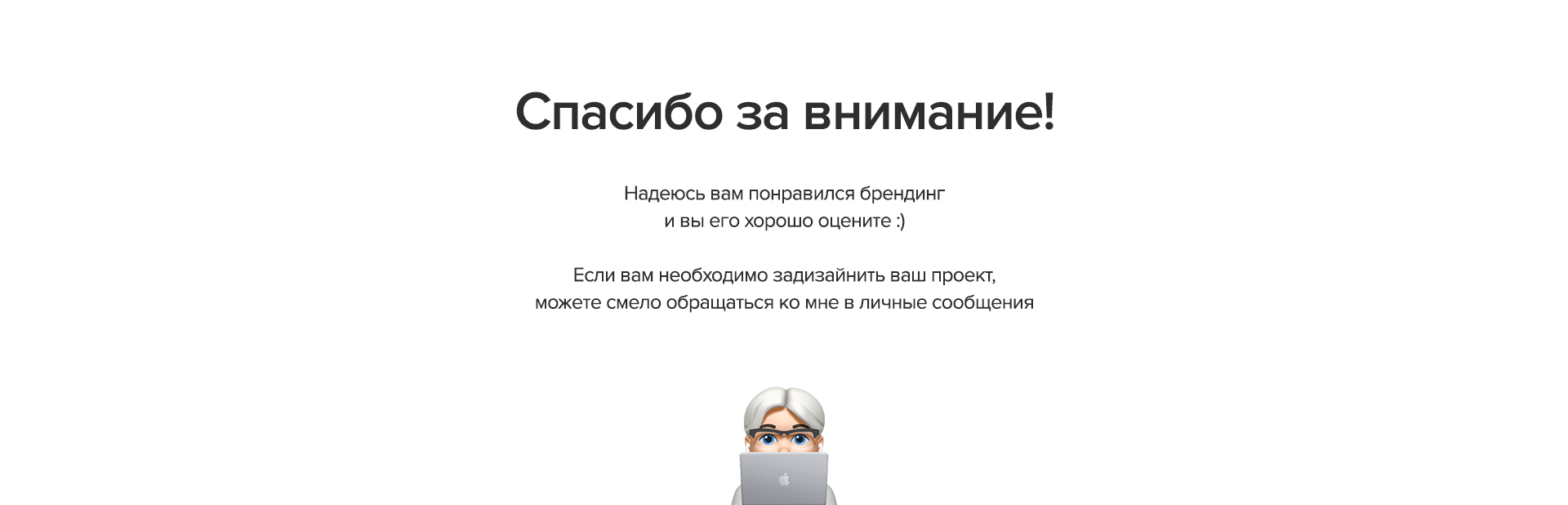 Спасибо за внимание!

Надеюсь вам понравился брендинг и вы его хорошо оцените :)

Если вам необходимо задизайнить ваш проект, можете смело обращаться ко мне в личные сообщения